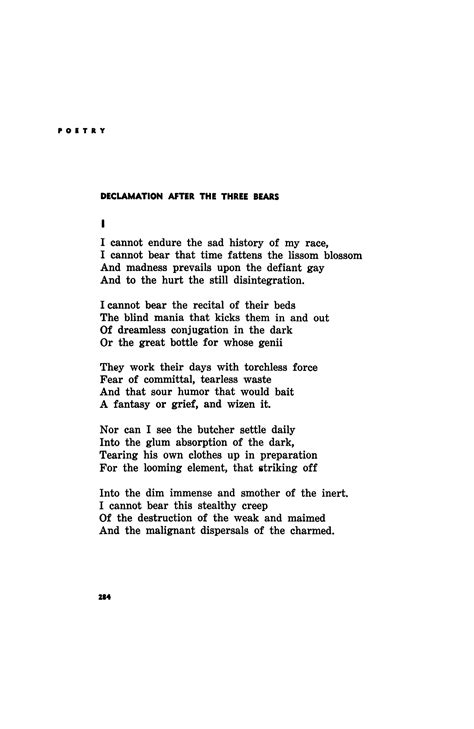 POETRY

DECLAMATION AFTER THE THREE BEARS

I

I cannot endure the sad history of my race,
I cannot bear that time fattens the lissom blossom
And madness prevails upon the defiant gay
And to the hurt the still disintegration.

I cannot bear the recital of their beds
The blind mania that kicks them in and out
Of dreamless conjugation in the dark
Or the great bottle for whose genii

They work their days with torchless force
Fear of committal, tearless waste
And that sour humor that would bait
A fantasy or grief, and wizen it.

Nor can I see the butcher settle daily
Into the glum absorption of the dark,
Tearing his own clothes up in preparation
For the looming element, that striking off

Into the dim immense and smother of the inert.
I cannot bear this stealthy creep
Of the destruction of the weak and maimed
And the malignant dispersals of the charmed.

284